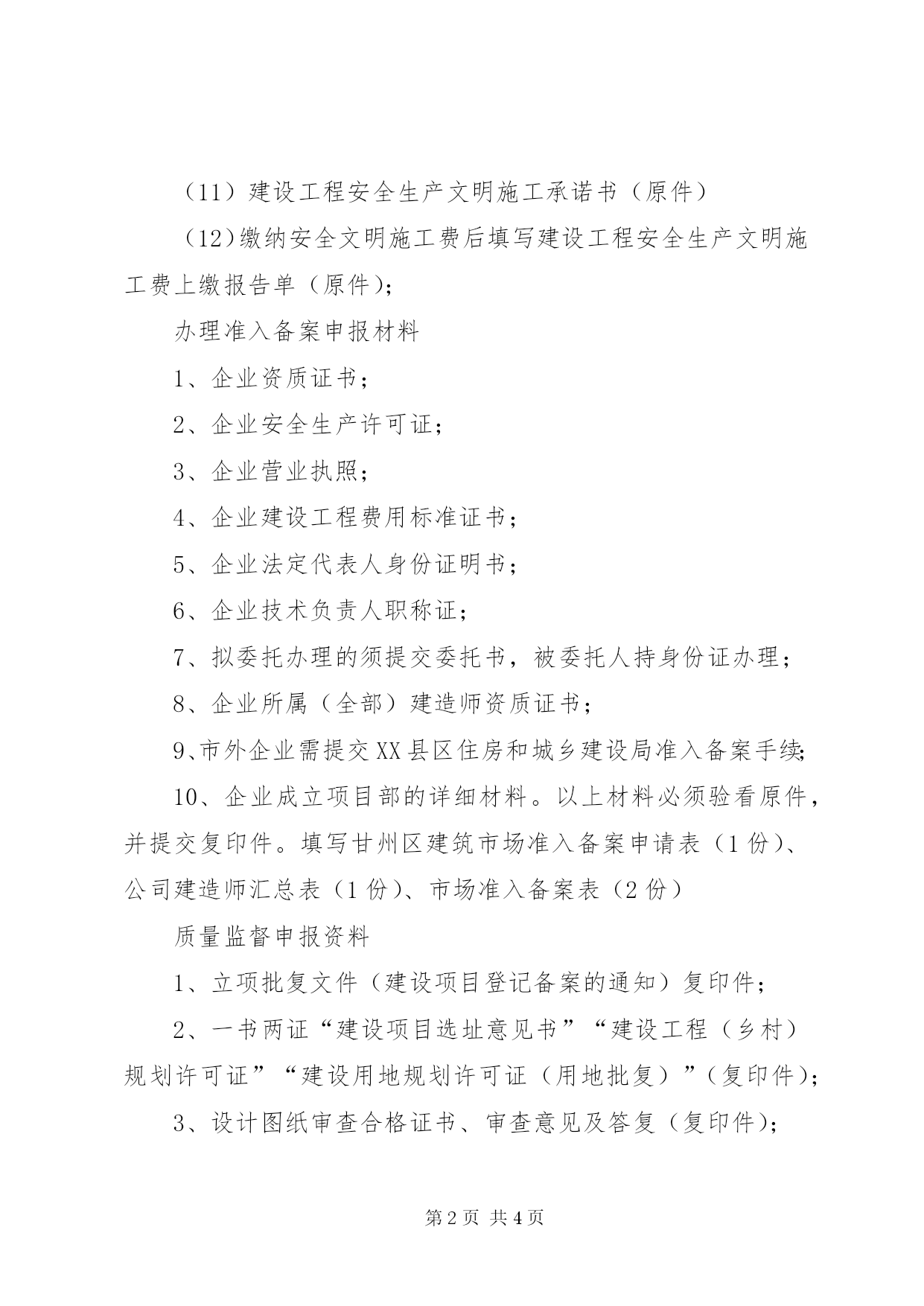 （11）建设工程安全生产文明施工承诺书（原件）

（12）缴纳安全文明施工费后填写建设工程安全生产文明施工费上缴报告单（原件）；

办理准入备案申报材料

1、企业资质证书；

2、企业安全生产许可证；

3、企业营业执照；

4、企业建设工程费用标准证书；

5、企业法定代表人身份证明书；

6、企业技术负责人职称证；

7、拟委托办理的须提交委托书，被委托人持身份证办理；

8、企业所属（全部）建造师资质证书；

9、市外企业需提交XX县区住房和城乡建设局准入备案手续；

10、企业成立项目部的详细材料。以上材料必须验看原件，并提交复印件。填写甘州区建筑市场准入备案申请表（1份）、公司建造师汇总表（1份）、市场准入备案表（2份）

质量监督申报资料

1、立项批复文件（建设项目登记备案的通知）复印件；

2、一书两证“建设项目选址意见书”“建设工程（乡村）规划许可证”“建设用地规划许可证（用地批复）”（复印件）；

3、设计图纸审查合格证书、审查意见及答复（复印件）；

第2页 共4页